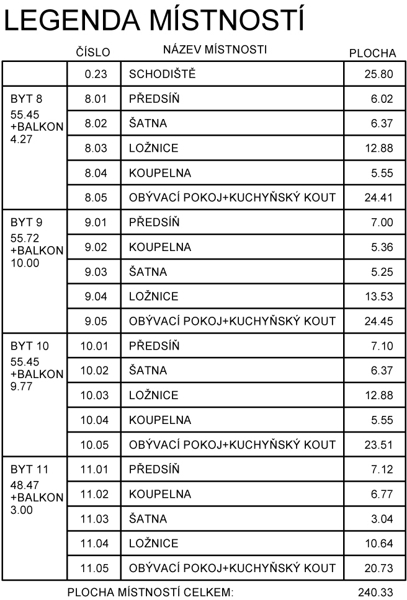 LEGENDA MÍSTNOSTÍ

|  | ČÍSLO | NÁZEV MÍSTNOSTI | PLOCHA |
|---|---|---|---|
|  | 0.23 | SCHODIŠTĚ | 25.80 |
| BYT 8 55.45 +BALKON 4.27 | 8.01 | PŘEDSÍŇ | 6.02 |
|  | 8.02 | ŠATNA | 6.37 |
|  | 8.03 | LOŽNICE | 12.88 |
|  | 8.04 | KOUPELNA | 5.55 |
|  | 8.05 | OBÝVACÍ POKOJ+KUCHYŇSKÝ KOUT | 24.41 |
| BYT 9 55.72 +BALKON 10.00 | 9.01 | PŘEDSÍŇ | 7.00 |
|  | 9.02 | KOUPELNA | 5.36 |
|  | 9.03 | ŠATNA | 5.25 |
|  | 9.04 | LOŽNICE | 13.53 |
|  | 9.05 | OBÝVACÍ POKOJ+KUCHYŇSKÝ KOUT | 24.45 |
| BYT 10 55.45 +BALKON 9.77 | 10.01 | PŘEDSÍŇ | 7.10 |
|  | 10.02 | ŠATNA | 6.37 |
|  | 10.03 | LOŽNICE | 12.88 |
|  | 10.04 | KOUPELNA | 5.55 |
|  | 10.05 | OBÝVACÍ POKOJ+KUCHYŇSKÝ KOUT | 23.51 |
| BYT 11 48.47 +BALKON 3.00 | 11.01 | PŘEDSÍŇ | 7.12 |
|  | 11.02 | KOUPELNA | 6.77 |
|  | 11.03 | ŠATNA | 3.04 |
|  | 11.04 | LOŽNICE | 10.64 |
|  | 11.05 | OBÝVACÍ POKOJ+KUCHYŇSKÝ KOUT | 20.73 |

PLOCHA MÍSTNOSTÍ CELKEM: 240.33